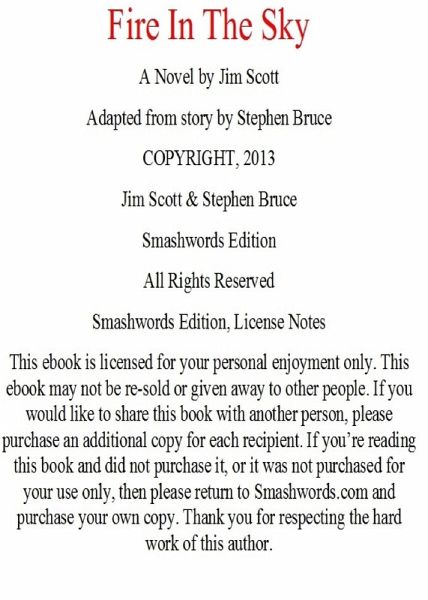 Fire In The Sky

A Novel by Jim Scott

Adapted from story by Stephen Bruce

COPYRIGHT, 2013

Jim Scott & Stephen Bruce

Smashwords Edition

All Rights Reserved

Smashwords Edition, License Notes

This ebook is licensed for your personal enjoyment only. This ebook may not be re-sold or given away to other people. If you would like to share this book with another person, please purchase an additional copy for each recipient. If you're reading this book and did not purchase it, or it was not purchased for your use only, then please return to Smashwords.com and purchase your own copy. Thank you for respecting the hard work of this author.